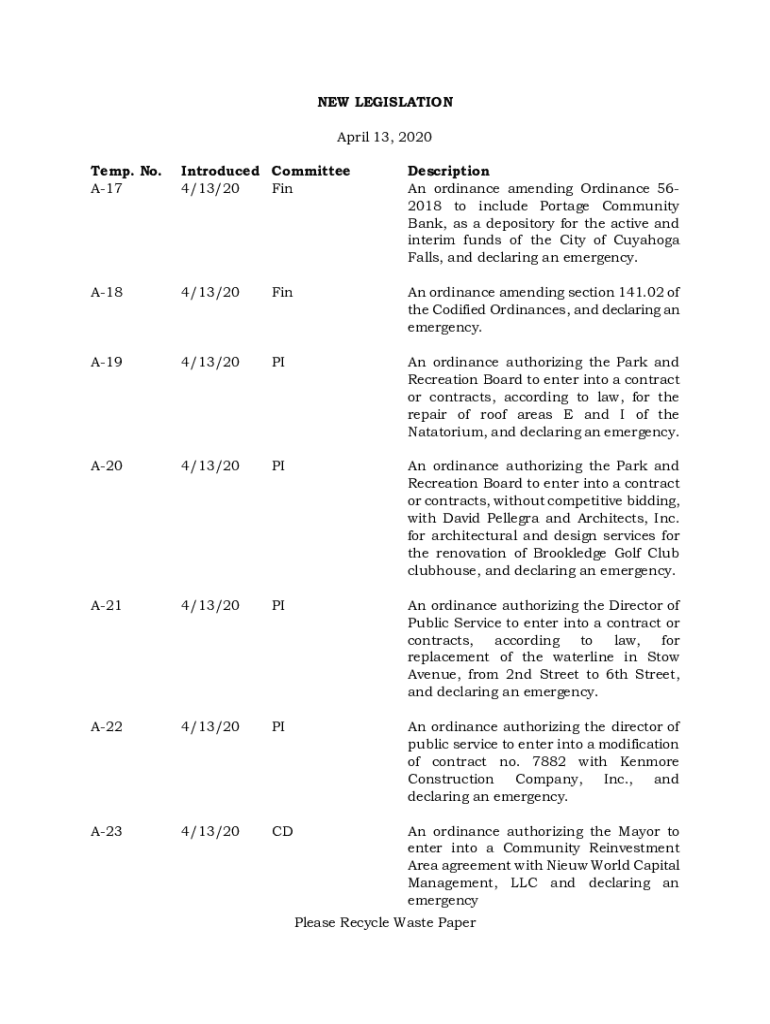 NEW LEGISLATION

April 13, 2020

| Temp. No. | Introduced | Committee | Description |
|---|---|---|---|
| A-17 | 4/13/20 | Fin | An ordinance amending Ordinance 56-2018 to include Portage Community Bank, as a depository for the active and interim funds of the City of Cuyahoga Falls, and declaring an emergency. |
| A-18 | 4/13/20 | Fin | An ordinance amending section 141.02 of the Codified Ordinances, and declaring an emergency. |
| A-19 | 4/13/20 | PI | An ordinance authorizing the Park and Recreation Board to enter into a contract or contracts, according to law, for the repair of roof areas E and I of the Natatorium, and declaring an emergency. |
| A-20 | 4/13/20 | PI | An ordinance authorizing the Park and Recreation Board to enter into a contract or contracts, without competitive bidding, with David Pellegra and Architects, Inc. for architectural and design services for the renovation of Brookledge Golf Club clubhouse, and declaring an emergency. |
| A-21 | 4/13/20 | PI | An ordinance authorizing the Director of Public Service to enter into a contract or contracts, according to law, for replacement of the waterline in Stow Avenue, from 2nd Street to 6th Street, and declaring an emergency. |
| A-22 | 4/13/20 | PI | An ordinance authorizing the director of public service to enter into a modification of contract no. 7882 with Kenmore Construction Company, Inc., and declaring an emergency. |
| A-23 | 4/13/20 | CD | An ordinance authorizing the Mayor to enter into a Community Reinvestment Area agreement with Nieuw World Capital Management, LLC and declaring an emergency |

Please Recycle Waste Paper